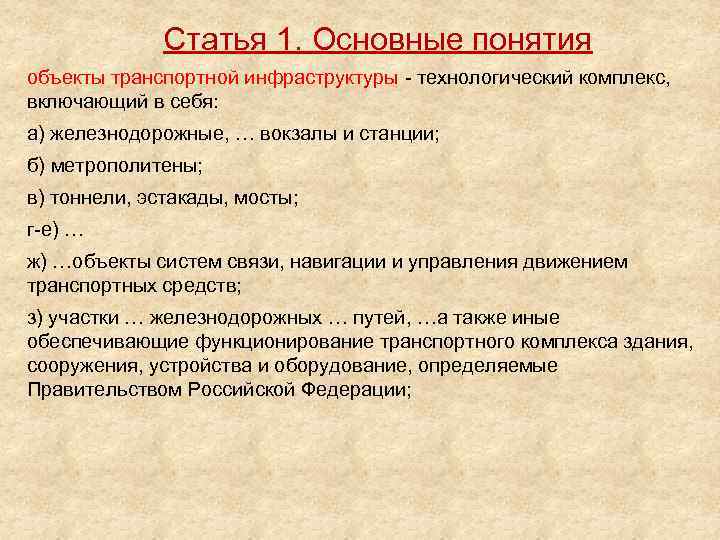 Статья 1. Основные понятия

объекты транспортной инфраструктуры - технологический комплекс, включающий в себя:

а) железнодорожные, … вокзалы и станции;

б) метрополитены;

в) тоннели, эстакады, мосты;

г-е) …

ж) …объекты систем связи, навигации и управления движением транспортных средств;

з) участки … железнодорожных … путей, …а также иные обеспечивающие функционирование транспортного комплекса здания, сооружения, устройства и оборудование, определяемые Правительством Российской Федерации;